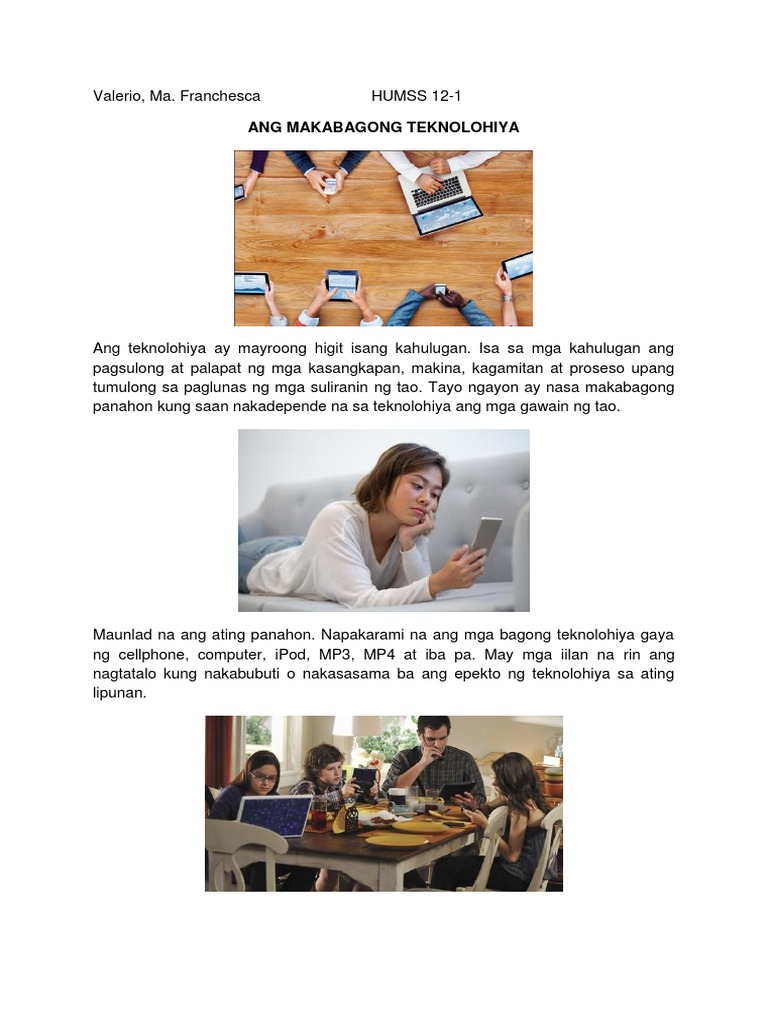 Valerio, Ma. Franchesca HUMSS 12-1

ANG MAKABAGONG TEKNOLOHIYA

Ang teknolohiya ay mayroong higit isang kahulugan. Isa sa mga kahulugan ang pagsulong at palapat ng mga kasangkapan, makina, kagamitan at proseso upang tumulong sa paglunas ng mga suliranin ng tao. Tayo ngayon ay nasa makabagong panahon kung saan nakadepende na sa teknolohiya ang mga gawain ng tao.

Maunlad na ang ating panahon. Napakarami na ang mga bagong teknolohiya gaya ng cellphone, computer, iPod, MP3, MP4 at iba pa. May mga iilan na rin ang nagtatalo kung nakabubuti o nakasasama ba ang epekto ng teknolohiya sa ating lipunan.